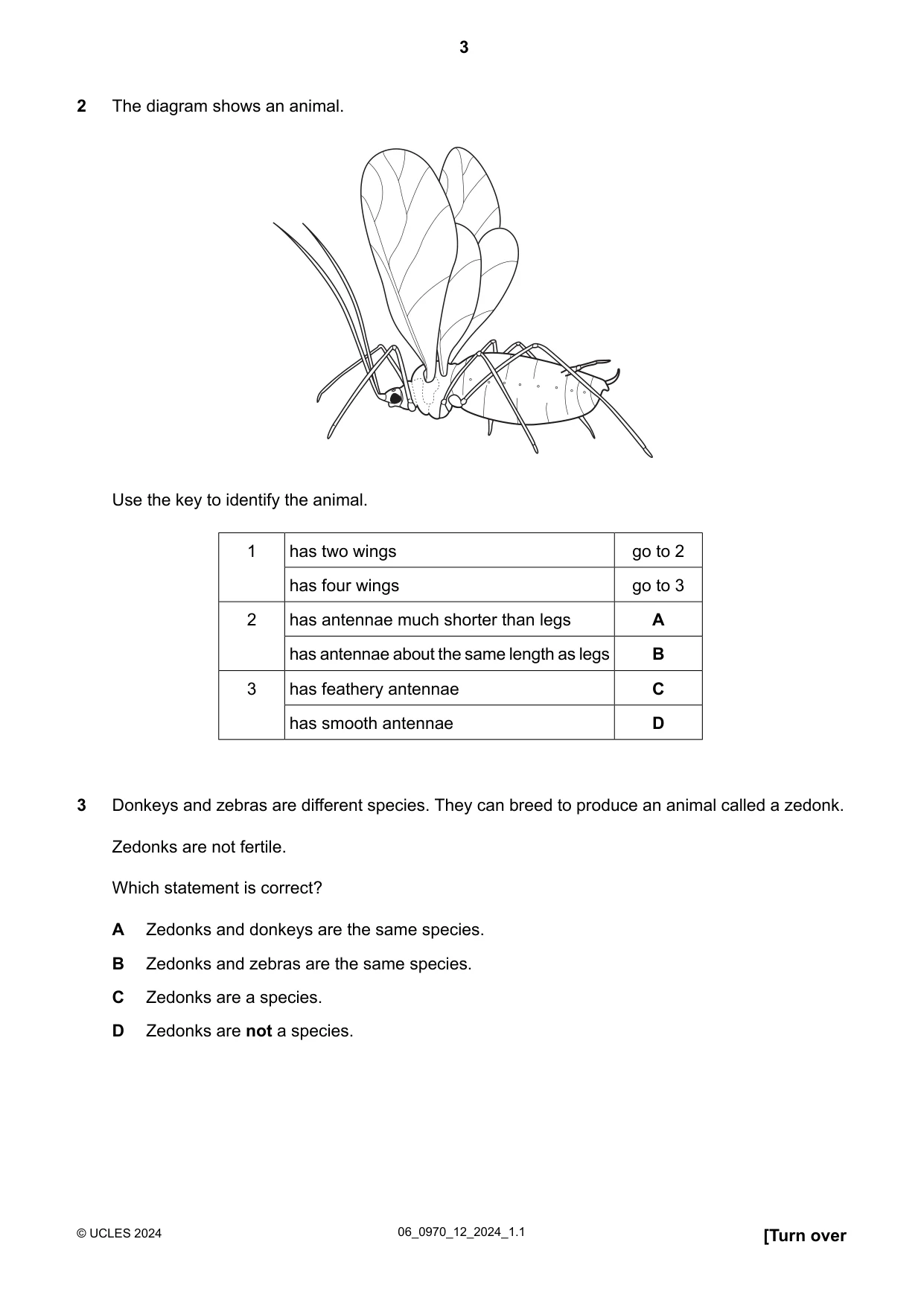 3

2 The diagram shows an animal.

Use the key to identify the animal.

| 1 | has two wings | go to 2 |
|---|---|---|
|  | has four wings | go to 3 |
| 2 | has antennae much shorter than legs | A |
|  | has antennae about the same length as legs | B |
| 3 | has feathery antennae | C |
|  | has smooth antennae | D |

3 Donkeys and zebras are different species. They can breed to produce an animal called a zedonk.

Zedonks are not fertile.

Which statement is correct?

A Zedonks and donkeys are the same species.

B Zedonks and zebras are the same species.

C Zedonks are a species.

D Zedonks are not a species.

© UCLES 2024 06_0970_12_2024_1.1 [Turn over